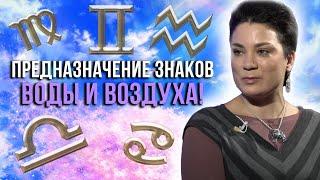 ПРЕДНАЗНАЧЕНИЕ ЗНАКОВ
ВОДЫ И ВОЗДУХА!